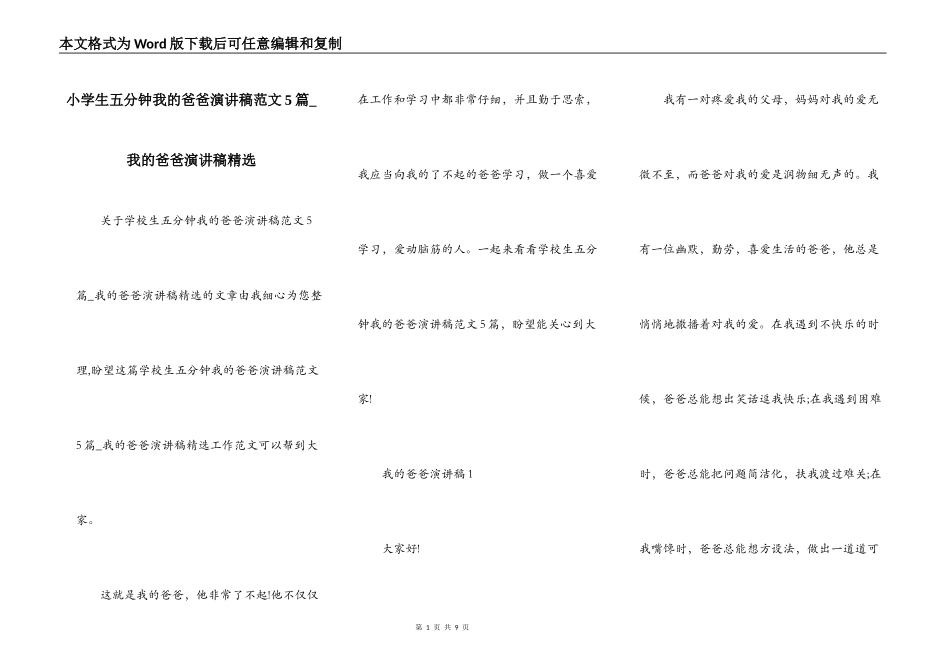 本文格式为Word版下载后可任意编辑和复制

小学生五分钟我的爸爸演讲稿范文5篇_我的爸爸演讲稿精选

关于学校生五分钟我的爸爸演讲稿范文5篇_我的爸爸演讲稿精选的文章由我细心为您整理,盼望这篇学校生五分钟我的爸爸演讲稿范文5篇_我的爸爸演讲稿精选工作范文可以帮到大家。

这就是我的爸爸，他非常了不起!他不仅仅在工作和学习中都非常仔细，并且勤于思索，我应当向我的了不起的爸爸学习，做一个喜爱学习，爱动脑筋的人。一起来看看学校生五分钟我的爸爸演讲稿范文5篇，盼望能关心到大家!

我的爸爸演讲稿1

大家好!

我有一对疼爱我的父母，妈妈对我的爱无微不至，而爸爸对我的爱是润物细无声的。我有一位幽默，勤劳，喜爱生活的爸爸，他总是悄悄地撒播着对我的爱。在我遇到不快乐的时候，爸爸总能想出笑话逗我快乐;在我遇到困难时，爸爸总能把问题简洁化，扶我渡过难关;在我嘴馋时，爸爸总能想方设法，做出一道道可

第 1 页 共 9 页